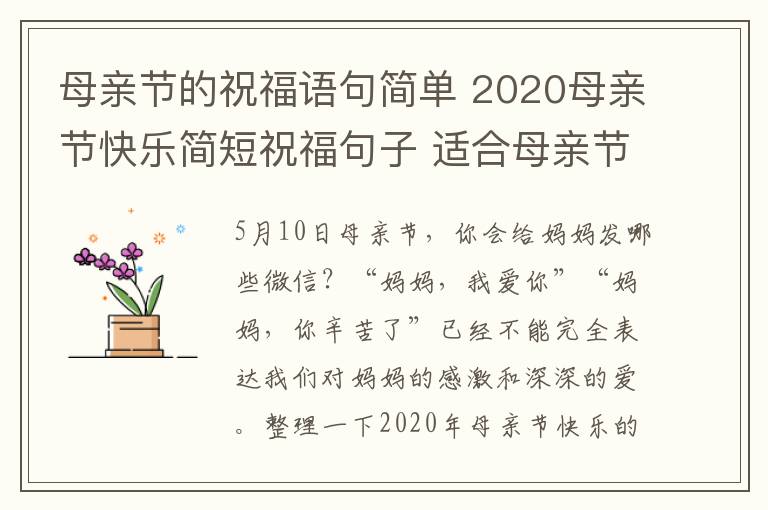 母亲节的祝福语句简单 2020母亲节快乐简短祝福句子 适合母亲节

5月10日母亲节，你会给妈妈发哪些微信？“妈妈，我爱你”“妈妈，你辛苦了”已经不能完全表达我们对妈妈的感激和深深的爱。整理一下2020年母亲节快乐的